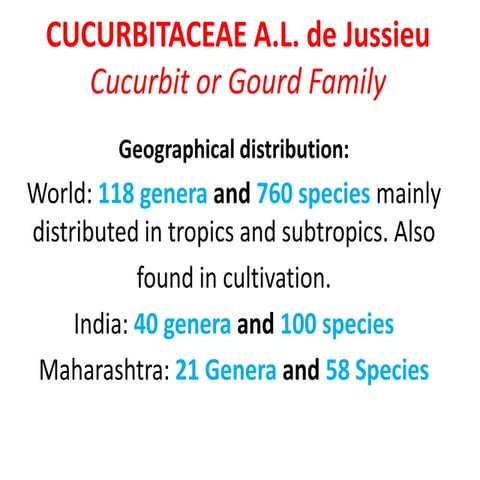 CUCURBITACEAE A.L. de Jussieu
Cucurbit or Gourd Family

Geographical distribution:

World: 118 genera and 760 species mainly distributed in tropics and subtropics. Also found in cultivation.

India: 40 genera and 100 species

Maharashtra: 21 Genera and 58 Species